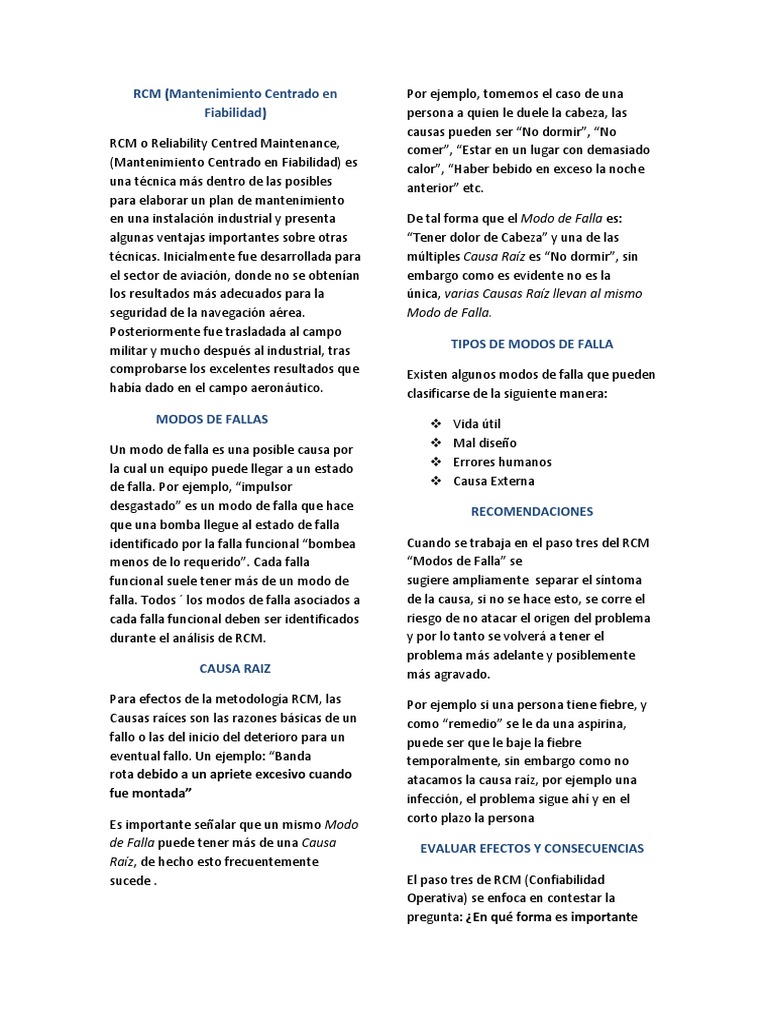 RCM (Mantenimiento Centrado en Fiabilidad)

RCM o Reliability Centred Maintenance, (Mantenimiento Centrado en Fiabilidad) es una técnica más dentro de las posibles para elaborar un plan de mantenimiento en una instalación industrial y presenta algunas ventajas importantes sobre otras técnicas. Inicialmente fue desarrollada para el sector de aviación, donde no se obtenían los resultados más adecuados para la seguridad de la navegación aérea. Posteriormente fue trasladada al campo militar y mucho después al industrial, tras comprobarse los excelentes resultados que había dado en el campo aeronáutico.

MODOS DE FALLAS

Un modo de falla es una posible causa por la cual un equipo puede llegar a un estado de falla. Por ejemplo, “impulsor desgastado” es un modo de falla que hace que una bomba llegue al estado de falla identificado por la falla funcional “bombea menos de lo requerido”. Cada falla funcional suele tener más de un modo de falla. Todos ´ los modos de falla asociados a cada falla funcional deben ser identificados durante el análisis de RCM.

CAUSA RAIZ

Para efectos de la metodología RCM, las Causas raíces son las razones básicas de un fallo o las del inicio del deterioro para un eventual fallo. Un ejemplo: “Banda rota debido a un apriete excesivo cuando fue montada”

Es importante señalar que un mismo Modo de Falla puede tener más de una Causa Raíz, de hecho esto frecuentemente sucede .

Por ejemplo, tomemos el caso de una persona a quien le duele la cabeza, las causas pueden ser “No dormir”, “No comer”, “Estar en un lugar con demasiado calor”, “Haber bebido en exceso la noche anterior” etc.

De tal forma que el Modo de Falla es: “Tener dolor de Cabeza” y una de las múltiples Causa Raíz es “No dormir”, sin embargo como es evidente no es la única, varias Causas Raíz llevan al mismo Modo de Falla.

TIPOS DE MODOS DE FALLA

Existen algunos modos de falla que pueden clasificarse de la siguiente manera:

❖ Vida útil
❖ Mal diseño
❖ Errores humanos
❖ Causa Externa

RECOMENDACIONES

Cuando se trabaja en el paso tres del RCM “Modos de Falla” se sugiere ampliamente separar el síntoma de la causa, si no se hace esto, se corre el riesgo de no atacar el origen del problema y por lo tanto se volverá a tener el problema más adelante y posiblemente más agravado.

Por ejemplo si una persona tiene fiebre, y como “remedio” se le da una aspirina, puede ser que le baje la fiebre temporalmente, sin embargo como no atacamos la causa raíz, por ejemplo una infección, el problema sigue ahí y en el corto plazo la persona

EVALUAR EFECTOS Y CONSECUENCIAS

El paso tres de RCM (Confiabilidad Operativa) se enfoca en contestar la pregunta: ¿En qué forma es importante